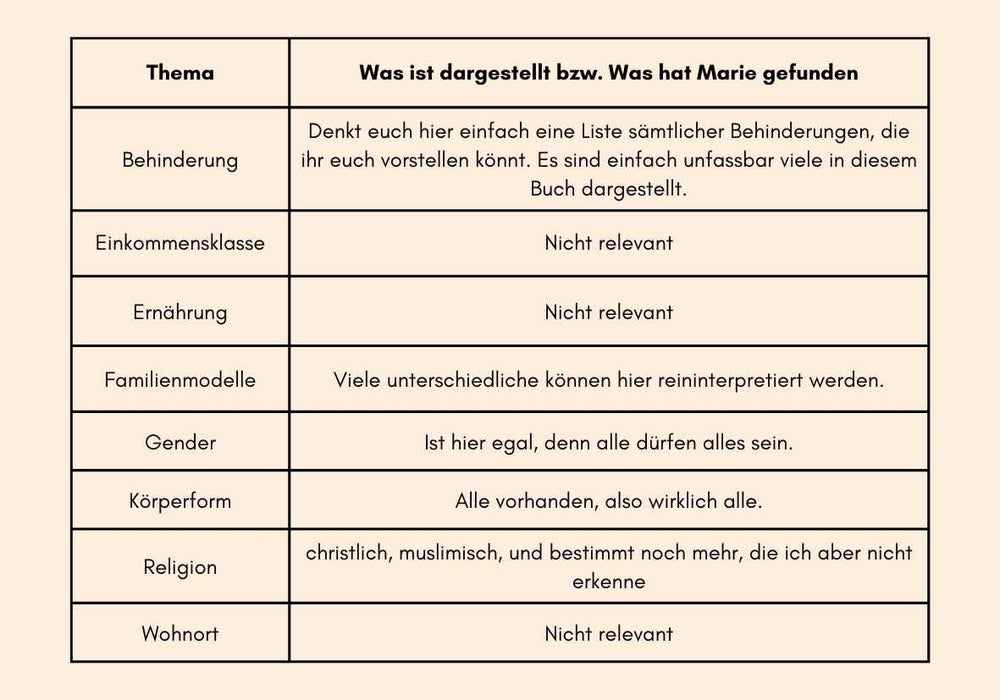 | Thema | Was ist dargestellt bzw. Was hat Marie gefunden |
|---|---|
| Behinderung | Denkt euch hier einfach eine Liste sämtlicher Behinderungen, die ihr euch vorstellen könnt. Es sind einfach unfassbar viele in diesem Buch dargestellt. |
| Einkommensklasse | Nicht relevant |
| Ernährung | Nicht relevant |
| Familienmodelle | Viele unterschiedliche können hier reininterpretiert werden. |
| Gender | Ist hier egal, denn alle dürfen alles sein. |
| Körperform | Alle vorhanden, also wirklich alle. |
| Religion | christlich, muslimisch, und bestimmt noch mehr, die ich aber nicht erkenne |
| Wohnort | Nicht relevant |